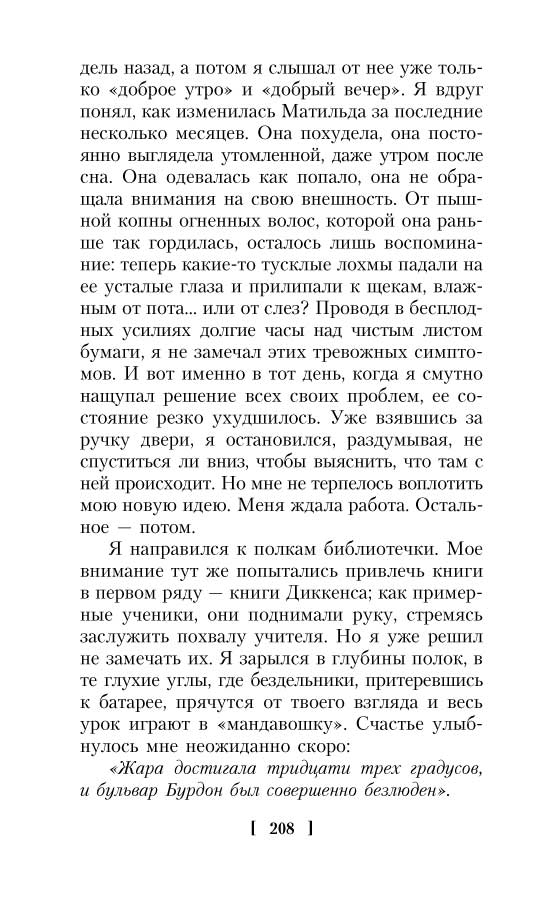 дель назад, а потом я слышал от нее уже только «доброе утро» и «добрый вечер». Я вдруг понял, как изменилась Матильда за последние несколько месяцев. Она похудела, она постоянно выглядела утомленной, даже утром после сна. Она одевалась как попало, она не обращала внимания на свою внешность. От пышной копны огненных волос, которой она раньше так гордилась, осталось лишь воспоминание: теперь какие-то тусклые лохмы падали на ее усталые глаза и прилипали к щекам, влажным от пота... или от слез? Проводя в бесплодных усилиях долгие часы над чистым листом бумаги, я не замечал этих тревожных симптомов. И вот именно в тот день, когда я смутно нащупал решение всех своих проблем, ее состояние резко ухудшилось. Уже взявшись за ручку двери, я остановился, раздумывая, не спуститься ли вниз, чтобы выяснить, что там с ней происходит. Но мне не терпелось воплотить мою новую идею. Меня ждала работа. Остальное — потом.

Я направился к полкам библиотечки. Мое внимание тут же попытались привлечь книги в первом ряду — книги Диккенса; как примерные ученики, они поднимали руку, стремясь заслужить похвалу учителя. Но я уже решил не замечать их. Я зарылся в глубины полок, в те глухие углы, где бездельники, притеревшись к батарее, прячутся от твоего взгляда и весь урок играют в «мандавошку». Счастье улыбнулось мне неожиданно скоро:

«Жара достигала тридцати трех градусов, и бульвар Бурдон был совершенно безлюден».

[ 208 ]